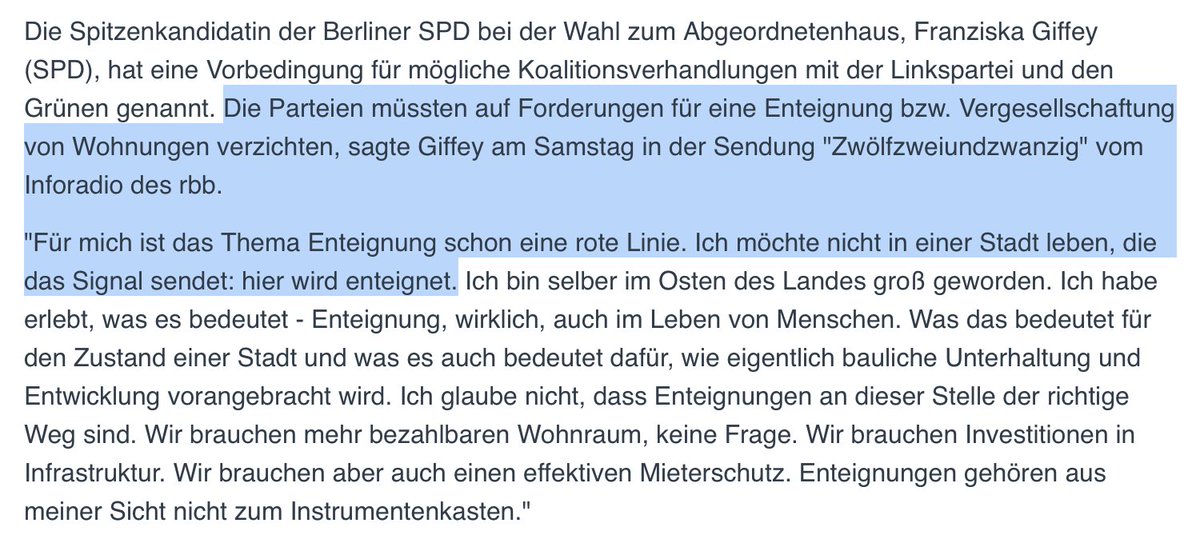 Die Spitzenkandidatin der Berliner SPD bei der Wahl zum Abgeordnetenhaus, Franziska Giffey (SPD), hat eine Vorbedingung für mögliche Koalitionsverhandlungen mit der Linkspartei und den Grünen genannt. Die Parteien müssten auf Forderungen für eine Enteignung bzw. Vergesellschaftung von Wohnungen verzichten, sagte Giffey am Samstag in der Sendung "Zwölfzweiundzwanzig" vom Inforadio des rbb.

"Für mich ist das Thema Enteignung schon eine rote Linie. Ich möchte nicht in einer Stadt leben, die das Signal sendet: hier wird enteignet. Ich bin selber im Osten des Landes groß geworden. Ich habe erlebt, was es bedeutet - Enteignung, wirklich, auch im Leben von Menschen. Was das bedeutet für den Zustand einer Stadt und was es auch bedeutet dafür, wie eigentlich bauliche Unterhaltung und Entwicklung vorangebracht wird. Ich glaube nicht, dass Enteignungen an dieser Stelle der richtige Weg sind. Wir brauchen mehr bezahlbaren Wohnraum, keine Frage. Wir brauchen Investitionen in Infrastruktur. Wir brauchen aber auch einen effektiven Mieterschutz. Enteignungen gehören aus meiner Sicht nicht zum Instrumentenkasten."